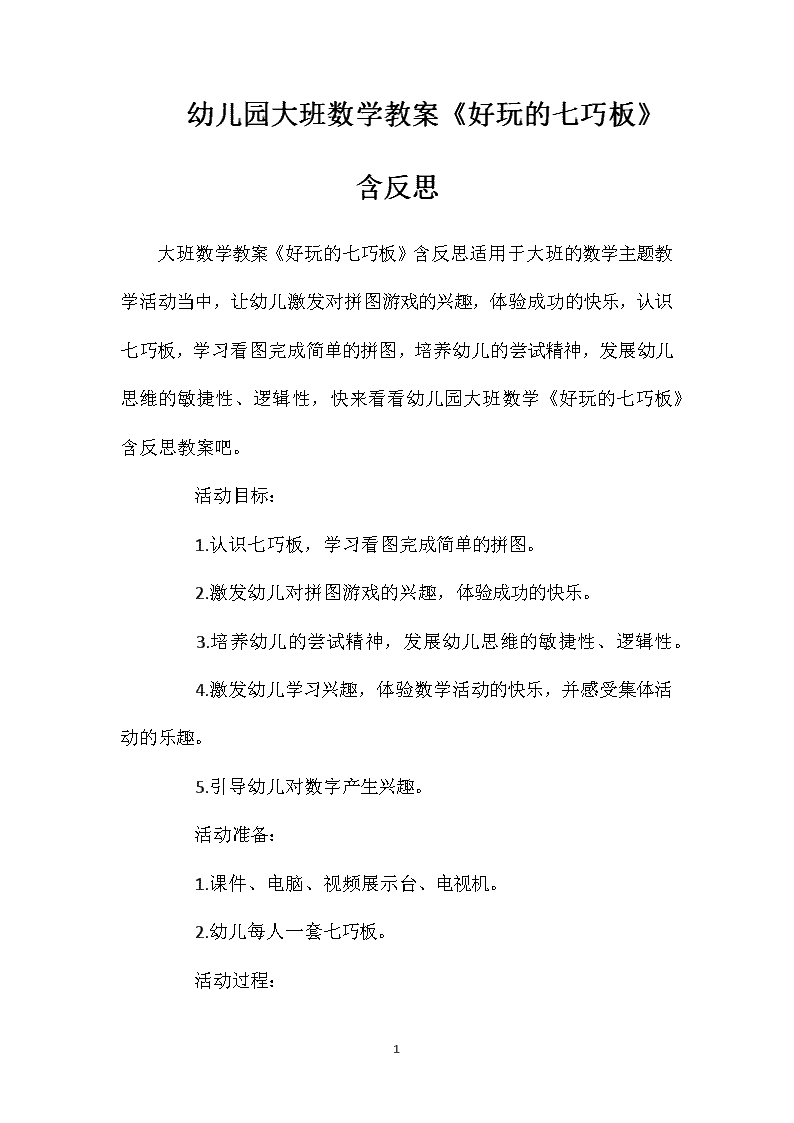 幼儿园大班数学教案《好玩的七巧板》含反思

大班数学教案《好玩的七巧板》含反思适用于大班的数学主题教学活动当中，让幼儿激发对拼图游戏的兴趣，体验成功的快乐，认识七巧板，学习看图完成简单的拼图，培养幼儿的尝试精神，发展幼儿思维的敏捷性、逻辑性，快来看看幼儿园大班数学《好玩的七巧板》含反思教案吧。

活动目标：

1.认识七巧板，学习看图完成简单的拼图。

2.激发幼儿对拼图游戏的兴趣，体验成功的快乐。

3.培养幼儿的尝试精神，发展幼儿思维的敏捷性、逻辑性。

4.激发幼儿学习兴趣，体验数学活动的快乐，并感受集体活动的乐趣。

5.引导幼儿对数字产生兴趣。

活动准备：

1.课件、电脑、视频展示台、电视机。

2.幼儿每人一套七巧板。

活动过程：

1